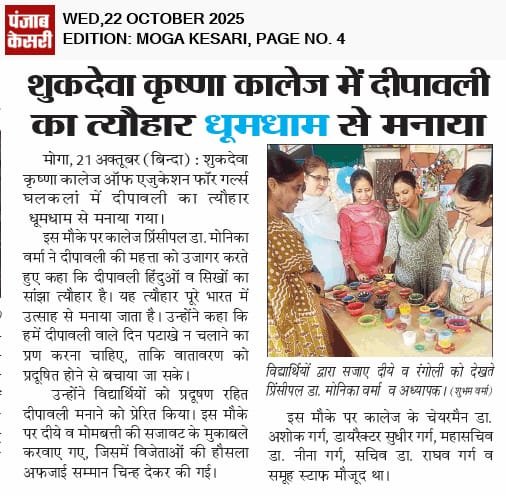 पंजाब केसरी

WED,22 OCTOBER 2025
EDITION: MOGA KESARI, PAGE NO. 4

शुकदेवा कृष्णा कालेज में दीपावली का त्यौहार धूमधाम से मनाया

मोगा, 21 अक्तूबर (बिन्दा) : शुकदेवा कृष्णा कालेज ऑफ एजुकेशन फॉर गर्ल्स घलकलां में दीपावली का त्यौहार धूमधाम से मनाया गया।

इस मौके पर कालेज प्रिंसीपल डा. मोनिका वर्मा ने दीपावली की महत्ता को उजागर करते हुए कहा कि दीपावली हिंदुओं व सिखों का सांझा त्यौहार है। यह त्यौहार पूरे भारत में उत्साह से मनाया जाता है। उन्होंने कहा कि हमें दीपावली वाले दिन पटाखे न चलाने का प्रण करना चाहिए, ताकि वातावरण को प्रदूषित होने से बचाया जा सके।

उन्होंने विद्यार्थियों को प्रदूषण रहित दीपावली मनाने को प्रेरित किया। इस मौके पर दीये व मोमबत्ती की सजावट के मुकाबले करवाए गए, जिसमें विजेताओं की हौसला अफजाई सम्मान चिन्ह देकर की गई।

विद्यार्थियों द्वारा सजाए दीये व रंगोली को देखते प्रिंसीपल डा. मोनिका वर्मा व अध्यापक। (शुभम वर्मा)

इस मौके पर कालेज के चेयरमैन डा. अशोक गर्ग, डायरैक्टर सुधीर गर्ग, महासचिव डा. नीना गर्ग, सचिव डा. राघव गर्ग व समूह स्टाफ मौजूद था।